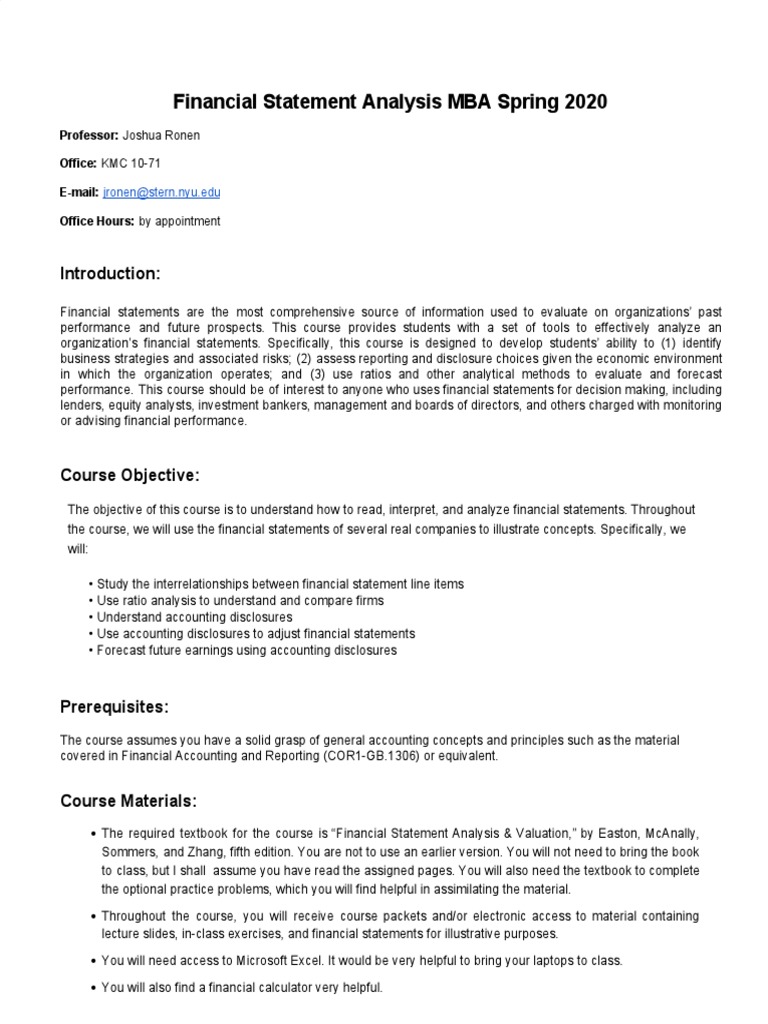 Financial Statement Analysis MBA Spring 2020

Professor: Joshua Ronen

Office: KMC 10-71

E-mail: jronen@stern.nyu.edu

Office Hours: by appointment

Introduction:

Financial statements are the most comprehensive source of information used to evaluate on organizations' past performance and future prospects. This course provides students with a set of tools to effectively analyze an organization's financial statements. Specifically, this course is designed to develop students' ability to (1) identify business strategies and associated risks; (2) assess reporting and disclosure choices given the economic environment in which the organization operates; and (3) use ratios and other analytical methods to evaluate and forecast performance. This course should be of interest to anyone who uses financial statements for decision making, including lenders, equity analysts, investment bankers, management and boards of directors, and others charged with monitoring or advising financial performance.

Course Objective:

The objective of this course is to understand how to read, interpret, and analyze financial statements. Throughout the course, we will use the financial statements of several real companies to illustrate concepts. Specifically, we will:

• Study the interrelationships between financial statement line items
• Use ratio analysis to understand and compare firms
• Understand accounting disclosures
• Use accounting disclosures to adjust financial statements
• Forecast future earnings using accounting disclosures

Prerequisites:

The course assumes you have a solid grasp of general accounting concepts and principles such as the material covered in Financial Accounting and Reporting (COR1-GB.1306) or equivalent.

Course Materials:

• The required textbook for the course is "Financial Statement Analysis & Valuation," by Easton, McAnally, Sommers, and Zhang, fifth edition. You are not to use an earlier version. You will not need to bring the book to class, but I shall assume you have read the assigned pages. You will also need the textbook to complete the optional practice problems, which you will find helpful in assimilating the material.

• Throughout the course, you will receive course packets and/or electronic access to material containing lecture slides, in-class exercises, and financial statements for illustrative purposes.

• You will need access to Microsoft Excel. It would be very helpful to bring your laptops to class.

• You will also find a financial calculator very helpful.